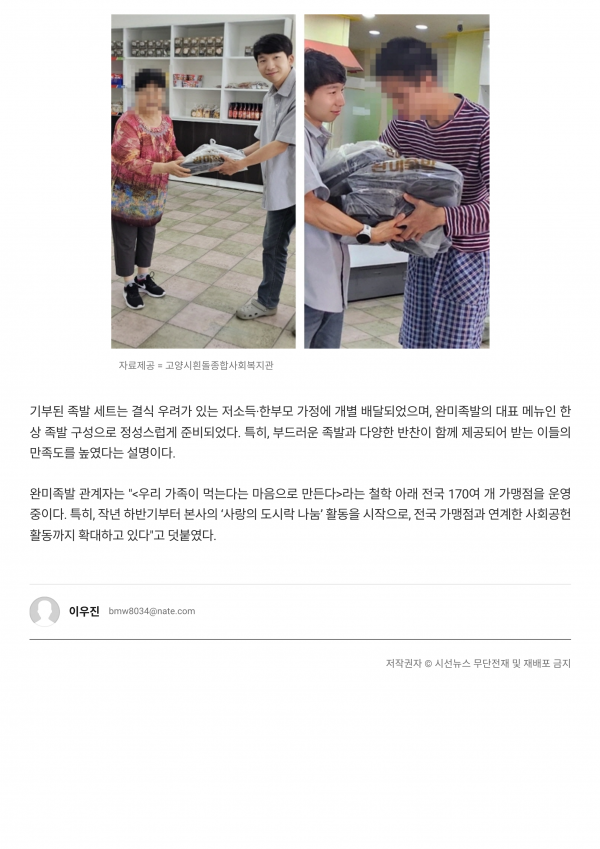 자료제공 = 고양시흰돌종합사회복지관

기부된 족발 세트는 결식 우려가 있는 저소득·한부모 가정에 개별 배달되었으며, 완미족발의 대표 메뉴인 한상 족발 구성으로 정성스럽게 준비되었다. 특히, 부드러운 족발과 다양한 반찬이 함께 제공되어 받는 이들의 만족도를 높였다는 설명이다.

완미족발 관계자는 "<우리 가족이 먹는다는 마음으로 만든다>라는 철학 아래 전국 170여 개 가맹점을 운영 중이다. 특히, 작년 하반기부터 본사의 '사랑의 도시락 나눔' 활동을 시작으로, 전국 가맹점과 연계한 사회공헌 활동까지 확대하고 있다"고 덧붙였다.

이우진 bmw8034@nate.com

저작권자 © 시선뉴스 무단전재 및 재배포 금지